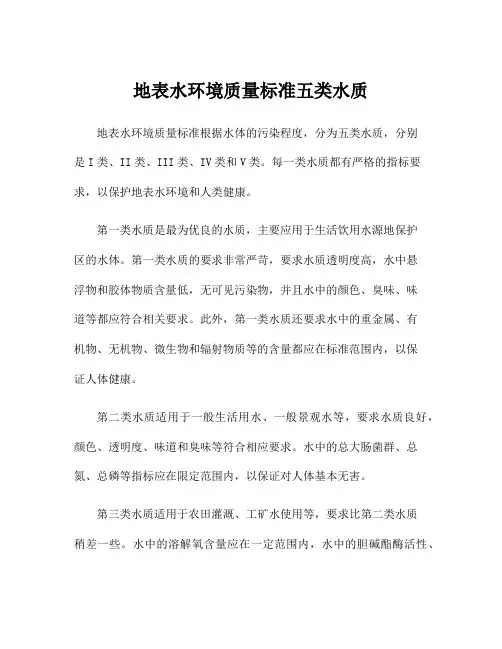 地表水环境质量标准五类水质

地表水环境质量标准根据水体的污染程度，分为五类水质，分别是 I 类、II 类、III 类、IV 类和 V 类。每一类水质都有严格的指标要求，以保护地表水环境和人类健康。

第一类水质是最为优良的水质，主要应用于生活饮用水源地保护区的水体。第一类水质的要求非常严苛，要求水质透明度高，水中悬浮物和胶体物质含量低，无可见污染物，并且水中的颜色、臭味、味道等都应符合相关要求。此外，第一类水质还要求水中的重金属、有机物、无机物、微生物和辐射物质等的含量都应在标准范围内，以保证人体健康。

第二类水质适用于一般生活用水、一般景观水等，要求水质良好，颜色、透明度、味道和臭味等符合相应要求。水中的总大肠菌群、总氮、总磷等指标应在限定范围内，以保证对人体基本无害。

第三类水质适用于农田灌溉、工矿水使用等，要求比第二类水质稍差一些。水中的溶解氧含量应在一定范围内，水中的胆碱酯酶活性、